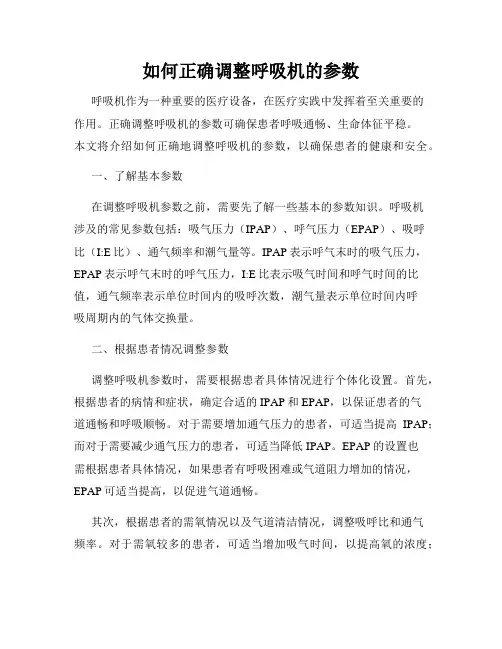 如何正确调整呼吸机的参数

呼吸机作为一种重要的医疗设备，在医疗实践中发挥着至关重要的作用。正确调整呼吸机的参数可确保患者呼吸通畅、生命体征平稳。本文将介绍如何正确地调整呼吸机的参数，以确保患者的健康和安全。

一、了解基本参数

在调整呼吸机参数之前，需要先了解一些基本的参数知识。呼吸机涉及的常见参数包括：吸气压力（IPAP）、呼气压力（EPAP）、吸呼比（I:E 比）、通气频率和潮气量等。IPAP 表示呼气末时的吸气压力，EPAP 表示呼气末时的呼气压力，I:E 比表示吸气时间和呼气时间的比值，通气频率表示单位时间内的吸呼次数，潮气量表示单位时间内呼吸周期内的气体交换量。

二、根据患者情况调整参数

调整呼吸机参数时，需要根据患者具体情况进行个体化设置。首先，根据患者的病情和症状，确定合适的 IPAP 和 EPAP，以保证患者的气道通畅和呼吸顺畅。对于需要增加通气压力的患者，可适当提高 IPAP；而对于需要减少通气压力的患者，可适当降低 IPAP。EPAP 的设置也需根据患者具体情况，如果患者有呼吸困难或气道阻力增加的情况，EPAP 可适当提高，以促进气道通畅。

其次，根据患者的需氧情况以及气道清洁情况，调整吸呼比和通气频率。对于需氧较多的患者，可适当增加吸气时间，以提高氧的浓度；